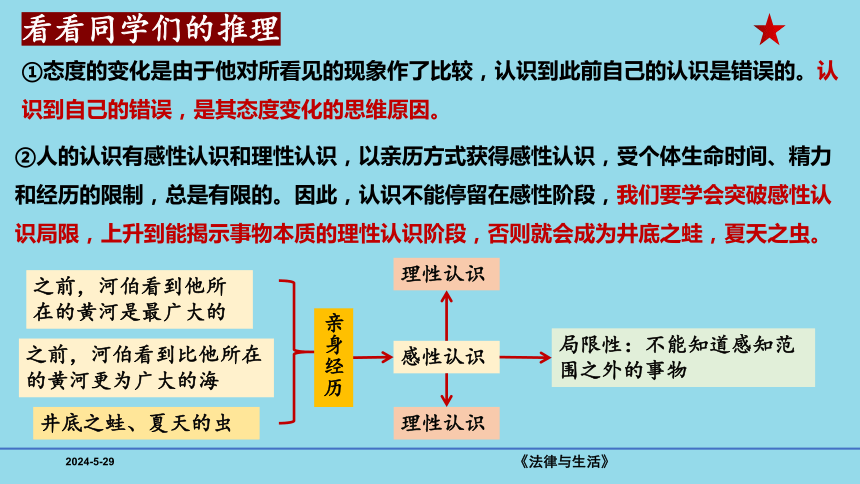 看看同学们的推理

①态度的变化是由于他对所看见的现象作了比较，认识到此前自己的认识是错误的。认识到自己的错误，是其态度变化的思维原因。

②人的认识有感性认识和理性认识，以亲历方式获得感性认识，受个体生命时间、精力和经历的限制，总是有限的。因此，认识不能停留在感性阶段，我们要学会突破感性认识局限，上升到能揭示事物本质的理性认识阶段，否则就会成为井底之蛙，夏天之虫。

之前，河伯看到他所在的黄河是最广大的

之前，河伯看到比他所在的黄河更为广大的海

井底之蛙、夏天的虫

亲身经历

理性认识

感性认识

理性认识

局限性：不能知道感知范围之外的事物

2024-5-29

《法律与生活》